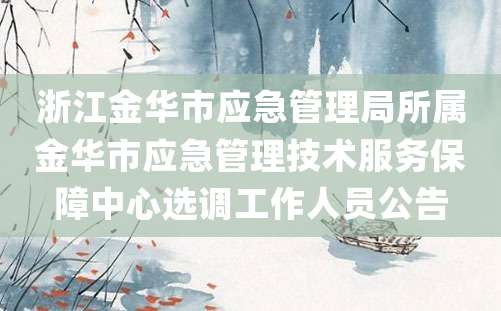 浙江金华市应急管理局所属金华市应急管理技术服务保障中心选调工作人员公告